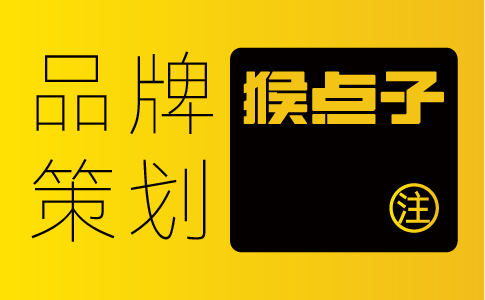 品牌
策划

猴点子

注